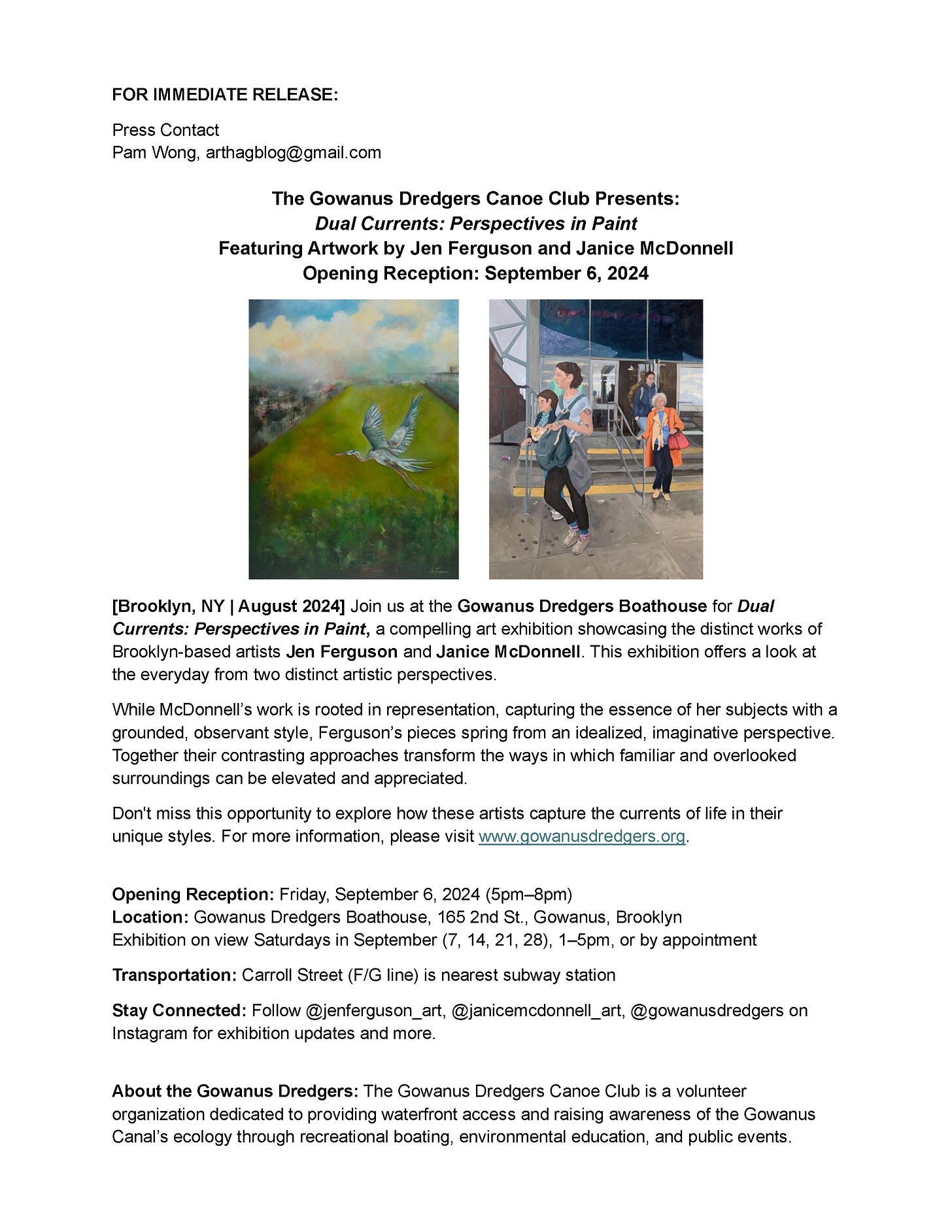 FOR IMMEDIATE RELEASE:

Press Contact
Pam Wong, arthagblog@gmail.com

The Gowanus Dredgers Canoe Club Presents:
Dual Currents: Perspectives in Paint
Featuring Artwork by Jen Ferguson and Janice McDonnell
Opening Reception: September 6, 2024

[Brooklyn, NY | August 2024] Join us at the Gowanus Dredgers Boathouse for Dual Currents: Perspectives in Paint, a compelling art exhibition showcasing the distinct works of Brooklyn-based artists Jen Ferguson and Janice McDonnell. This exhibition offers a look at the everyday from two distinct artistic perspectives.

While McDonnell's work is rooted in representation, capturing the essence of her subjects with a grounded, observant style, Ferguson's pieces spring from an idealized, imaginative perspective. Together their contrasting approaches transform the ways in which familiar and overlooked surroundings can be elevated and appreciated.

Don't miss this opportunity to explore how these artists capture the currents of life in their unique styles. For more information, please visit www.gowanusdredgers.org.

Opening Reception: Friday, September 6, 2024 (5pm–8pm)
Location: Gowanus Dredgers Boathouse, 165 2nd St., Gowanus, Brooklyn
Exhibition on view Saturdays in September (7, 14, 21, 28), 1–5pm, or by appointment

Transportation: Carroll Street (F/G line) is nearest subway station

Stay Connected: Follow @jenferguson_art, @janicemcdonnell_art, @gowanusdredgers on Instagram for exhibition updates and more.

About the Gowanus Dredgers: The Gowanus Dredgers Canoe Club is a volunteer organization dedicated to providing waterfront access and raising awareness of the Gowanus Canal's ecology through recreational boating, environmental education, and public events.